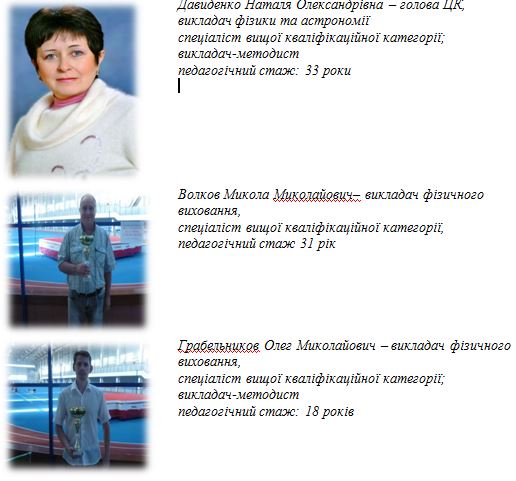 Давиденко Наталя Олександрівна – голова ЦК, викладач фізики та астрономії
спеціаліст вищої кваліфікаційної категорії; викладач-методист
педагогічний стаж: 33 роки

Волков Микола Миколайович– викладач фізичного виховання,
спеціаліст вищої кваліфікаційної категорії,
педагогічний стаж 31 рік

Грабельников Олег Миколайович – викладач фізичного виховання,
спеціаліст вищої кваліфікаційної категорії; викладач-методист
педагогічний стаж: 18 років